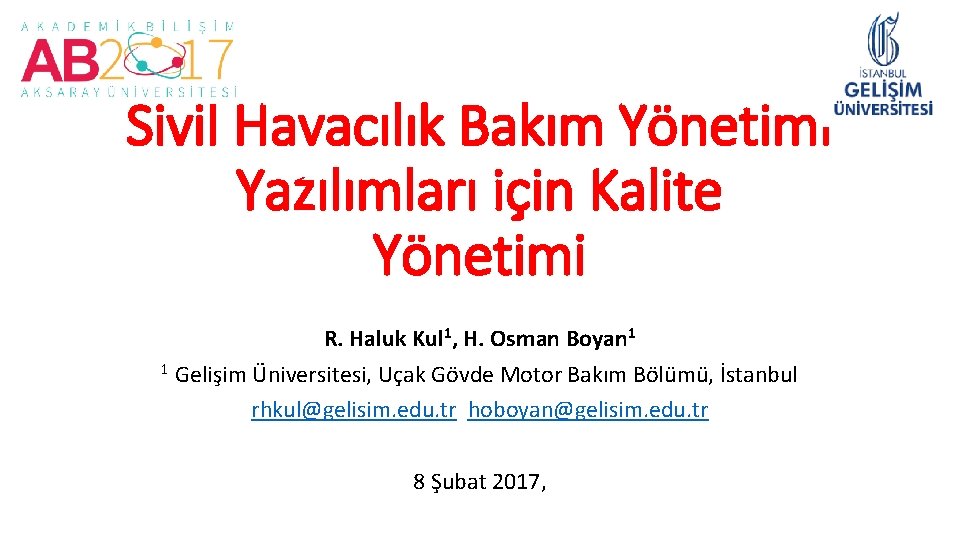 AKADEMİK BİLİŞİM
AB2017
AKSARAY ÜNİVERSİTESİ

İSTANBUL
GELİŞİM
ÜNİVERSİTESİ

Sivil Havacılık Bakım Yönetimi Yazılımları için Kalite Yönetimi

R. Haluk Kul$^1$, H. Osman Boyan$^1$

$^1$ Gelişim Üniversitesi, Uçak Gövde Motor Bakım Bölümü, İstanbul

rhkul@gelisim.edu.tr hoboyan@gelisim.edu.tr

8 Şubat 2017,